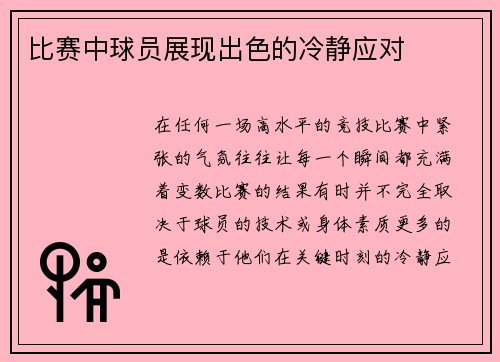 比赛中球员展现出色的冷静应对

在任何一场高水平的竞技比赛中紧张的气氛往往让每一个瞬间都充满着变数比赛的结果有时并不完全取决于球员的技术或身体素质更多的是依赖于他们在关键时刻的冷静应